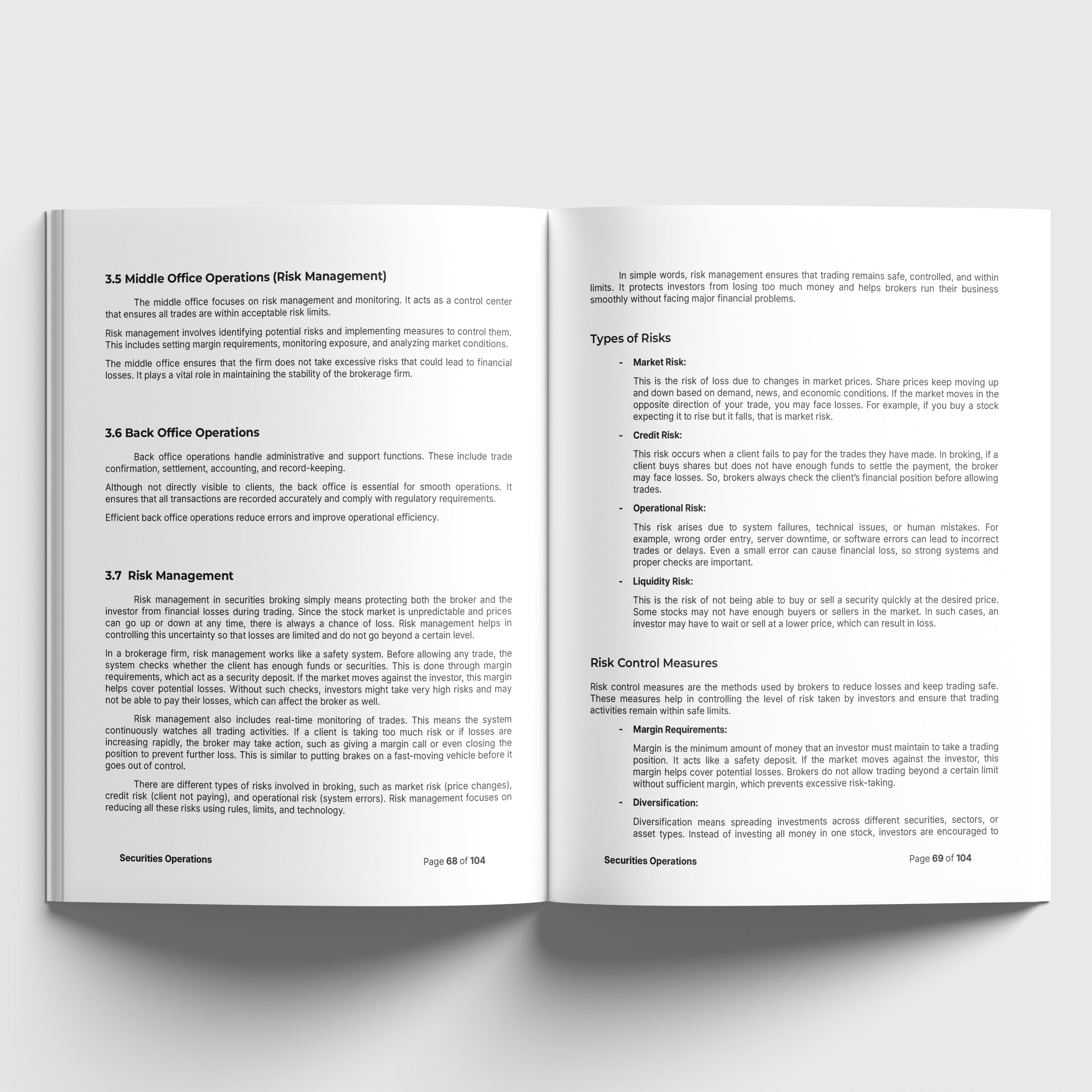 3.5 Middle Office Operations (Risk Management)

The middle office focuses on risk management and monitoring. It acts as a control center that ensures all trades are within acceptable risk limits.

Risk management involves identifying potential risks and implementing measures to control them. This includes setting margin requirements, monitoring exposure, and analyzing market conditions.

The middle office ensures that the firm does not take excessive risks that could lead to financial losses. It plays a vital role in maintaining the stability of the brokerage firm.

3.6 Back Office Operations

Back office operations handle administrative and support functions. These include trade confirmation, settlement, accounting, and record-keeping.

Although not directly visible to clients, the back office is essential for smooth operations. It ensures that all transactions are recorded accurately and comply with regulatory requirements.

Efficient back office operations reduce errors and improve operational efficiency.

3.7 Risk Management

Risk management in securities broking simply means protecting both the broker and the investor from financial losses during trading. Since the stock market is unpredictable and prices can go up or down at any time, there is always a chance of loss. Risk management helps in controlling this uncertainty so that losses are limited and do not go beyond a certain level.

In a brokerage firm, risk management works like a safety system. Before allowing any trade, the system checks whether the client has enough funds or securities. This is done through margin requirements, which act as a security deposit. If the market moves against the investor, this margin helps cover potential losses. Without such checks, investors might take very high risks and may not be able to pay their losses, which can affect the broker as well.

Risk management also includes real-time monitoring of trades. This means the system continuously watches all trading activities. If a client is taking too much risk or if losses are increasing rapidly, the broker may take action, such as giving a margin call or even closing the position to prevent further loss. This is similar to putting brakes on a fast-moving vehicle before it goes out of control.

There are different types of risks involved in broking, such as market risk (price changes), credit risk (client not paying), and operational risk (system errors). Risk management focuses on reducing all these risks using rules, limits, and technology.

Securities Operations Page 68 of 104

In simple words, risk management ensures that trading remains safe, controlled, and within limits. It protects investors from losing too much money and helps brokers run their business smoothly without facing major financial problems.

Types of Risks

- Market Risk:

This is the risk of loss due to changes in market prices. Share prices keep moving up and down based on demand, news, and economic conditions. If the market moves in the opposite direction of your trade, you may face losses. For example, if you buy a stock expecting it to rise but it falls, that is market risk.

- Credit Risk:

This risk occurs when a client fails to pay for the trades they have made. In broking, if a client buys shares but does not have enough funds to settle the payment, the broker may face losses. So, brokers always check the client's financial position before allowing trades.

- Operational Risk:

This risk arises due to system failures, technical issues, or human mistakes. For example, wrong order entry, server downtime, or software errors can lead to incorrect trades or delays. Even a small error can cause financial loss, so strong systems and proper checks are important.

- Liquidity Risk:

This is the risk of not being able to buy or sell a security quickly at the desired price. Some stocks may not have enough buyers or sellers in the market. In such cases, an investor may have to wait or sell at a lower price, which can result in loss.

Risk Control Measures

Risk control measures are the methods used by brokers to reduce losses and keep trading safe. These measures help in controlling the level of risk taken by investors and ensure that trading activities remain within safe limits.

- Margin Requirements:

Margin is the minimum amount of money that an investor must maintain to take a trading position. It acts like a safety deposit. If the market moves against the investor, this margin helps cover potential losses. Brokers do not allow trading beyond a certain limit without sufficient margin, which prevents excessive risk-taking.

- Diversification:

Diversification means spreading investments across different securities, sectors, or asset types. Instead of investing all money in one stock, investors are encouraged to

Securities Operations Page 69 of 104